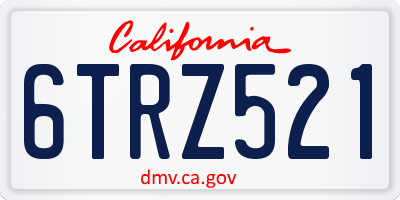 California

6TRZ521

dmv.ca.gov